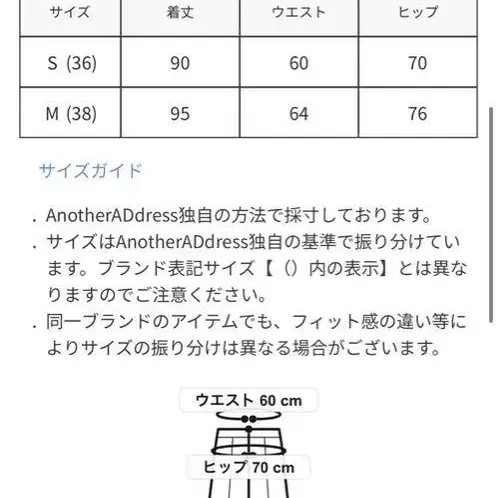 | サイズ | 着丈 | ウエスト | ヒップ |
|---|---|---|---|
| S (36) | 90 | 60 | 70 |
| M (38) | 95 | 64 | 76 |

サイズガイド

. AnotherADdress独自の方法で採寸しております。
. サイズはAnotherADdress独自の基準で振り分けています。ブランド表記サイズ【()内の表示】とは異なりますのでご注意ください。
. 同一ブランドのアイテムでも、フィット感の違い等によりサイズの振り分けは異なる場合がございます。

ウエスト 60 cm

ヒップ 70 cm